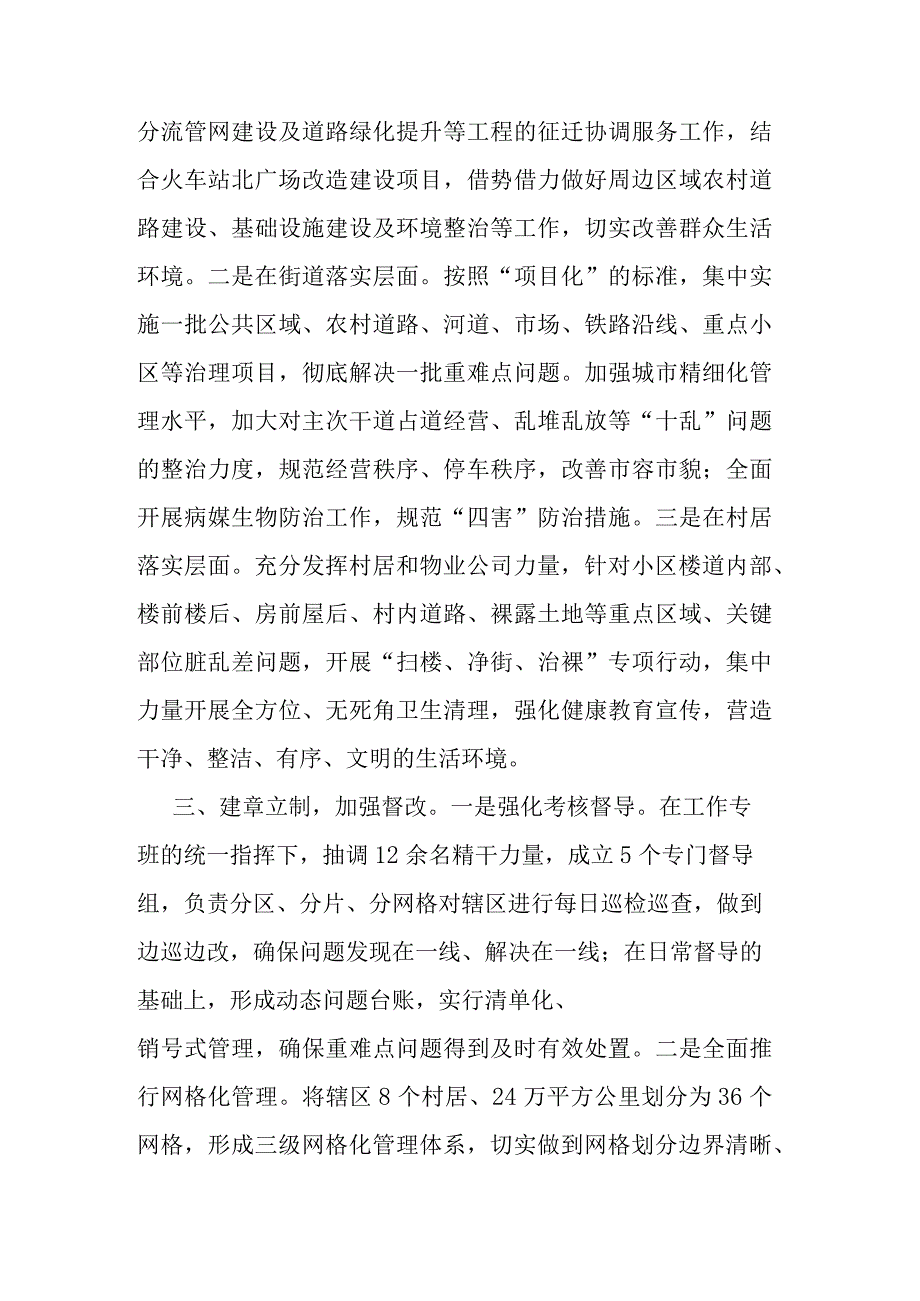 分流管网建设及道路绿化提升等工程的征迁协调服务工作，结合火车站北广场改造建设项目，借势借力做好周边区域农村道路建设、基础设施建设及环境整治等工作，切实改善群众生活环境。二是在街道落实层面。按照“项目化”的标准，集中实施一批公共区域、农村道路、河道、市场、铁路沿线、重点小区等治理项目，彻底解决一批重难点问题。加强城市精细化管理水平，加大对主次干道占道经营、乱堆乱放等“十乱”问题的整治力度，规范经营秩序、停车秩序，改善市容市貌；全面开展病媒生物防治工作，规范“四害”防治措施。三是在村居落实层面。充分发挥村居和物业公司力量，针对小区楼道内部、楼前楼后、房前屋后、村内道路、裸露土地等重点区域、关键部位脏乱差问题，开展“扫楼、净街、治裸”专项行动，集中力量开展全方位、无死角卫生清理，强化健康教育宣传，营造干净、整洁、有序、文明的生活环境。

三、建章立制，加强督改。一是强化考核督导。在工作专班的统一指挥下，抽调12余名精干力量，成立5个专门督导组，负责分区、分片、分网格对辖区进行每日巡检巡查，做到边巡边改，确保问题发现在一线、解决在一线；在日常督导的基础上，形成动态问题台账，实行清单化、销号式管理，确保重难点问题得到及时有效处置。二是全面推行网格化管理。将辖区8个村居、24万平方公里划分为36个网格，形成三级网格化管理体系，切实做到网格划分边界清晰、